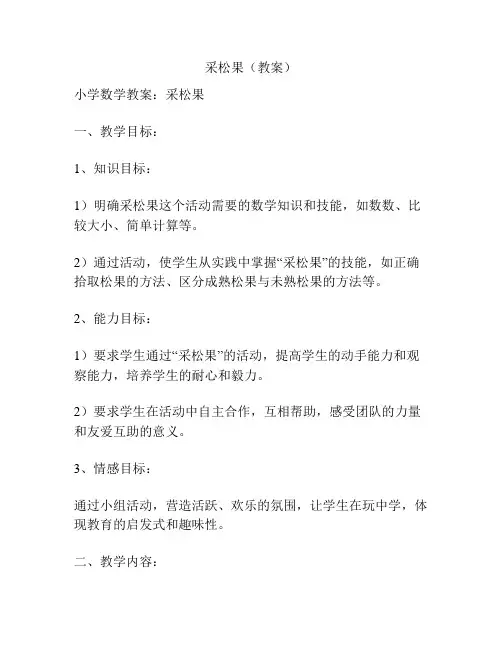 采松果（教案）

小学数学教案：采松果

一、教学目标：

1、知识目标：

1）明确采松果这个活动需要的数学知识和技能，如数数、比较大小、简单计算等。

2）通过活动，使学生从实践中掌握“采松果”的技能，如正确拾取松果的方法、区分成熟松果与未熟松果的方法等。

2、能力目标：

1）要求学生通过“采松果”的活动，提高学生的动手能力和观察能力，培养学生的耐心和毅力。

2）要求学生在活动中自主合作，互相帮助，感受团队的力量和友爱互助的意义。

3、情感目标：

通过小组活动，营造活跃、欢乐的氛围，让学生在玩中学，体现教育的启发式和趣味性。

二、教学内容：